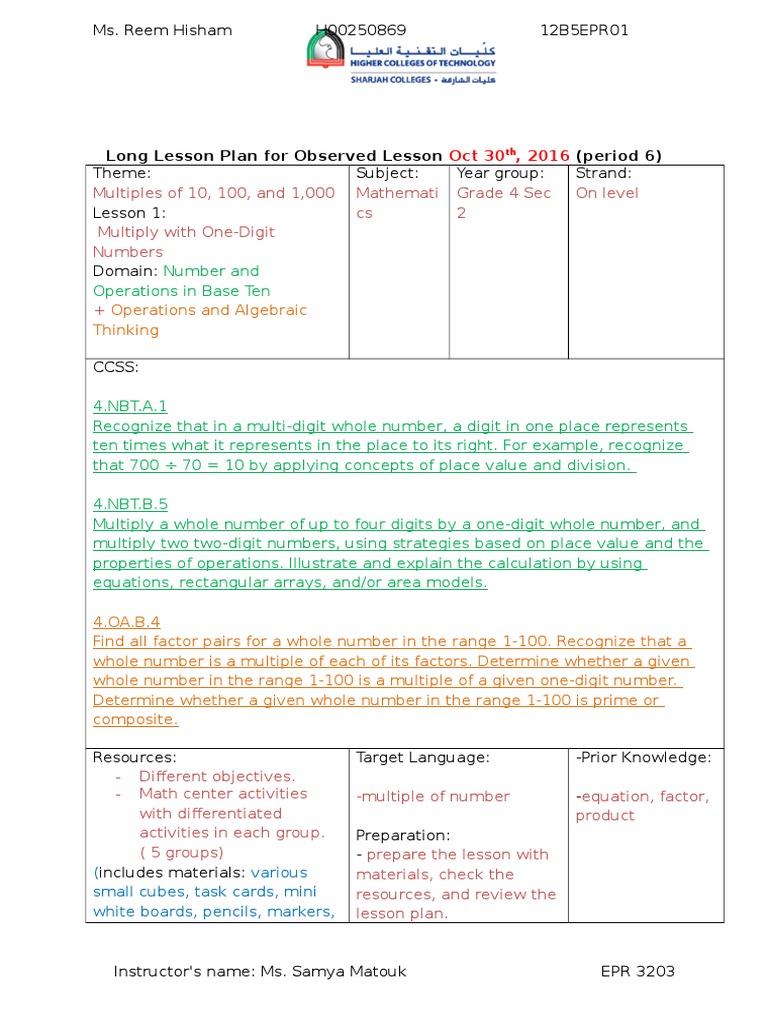 Ms. Reem Hisham H00250869 12B5EPR01

كليات التقنية العليا
HIGHER COLLEGES OF TECHNOLOGY
SHARJAH COLLEGES - كليات الشارقة

Long Lesson Plan for Observed Lesson Oct 30$^{th}$, 2016 (period 6)

| Theme: Multiples of 10, 100, and 1,000 Lesson 1: Multiply with One-Digit Numbers Domain: Number and Operations in Base Ten + Operations and Algebraic Thinking | Subject: Mathematics | Year group: Grade 4 Sec 2 | Strand: On level |
|---|---|---|---|

CCSS:

4.NBT.A.1
Recognize that in a multi-digit whole number, a digit in one place represents ten times what it represents in the place to its right. For example, recognize that 700 ÷ 70 = 10 by applying concepts of place value and division.

4.NBT.B.5
Multiply a whole number of up to four digits by a one-digit whole number, and multiply two two-digit numbers, using strategies based on place value and the properties of operations. Illustrate and explain the calculation by using equations, rectangular arrays, and/or area models.

4.OA.B.4
Find all factor pairs for a whole number in the range 1-100. Recognize that a whole number is a multiple of each of its factors. Determine whether a given whole number in the range 1-100 is a multiple of a given one-digit number. Determine whether a given whole number in the range 1-100 is prime or composite.

| Resources: - Different objectives. - Math center activities with differentiated activities in each group. ( 5 groups) (includes materials: various small cubes, task cards, mini white boards, pencils, markers, | Target Language: -multiple of number Preparation: - prepare the lesson with materials, check the resources, and review the lesson plan. | -Prior Knowledge: -equation, factor, product |
|---|---|---|

Instructor's name: Ms. Samya Matouk EPR 3203